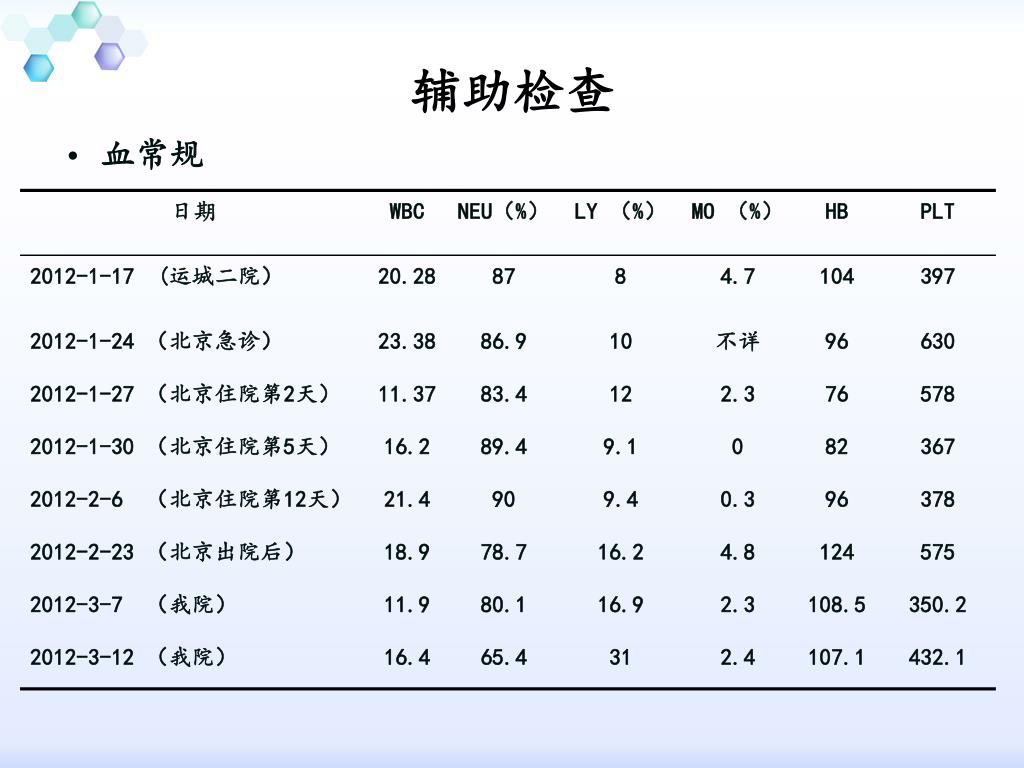 辅助检查

• 血常规

| 日期 | WBC | NEU（%） | LY （%） | MO （%） | HB | PLT |
|---|---|---|---|---|---|---|
| 2012-1-17 （运城二院） | 20.28 | 87 | 8 | 4.7 | 104 | 397 |
| 2012-1-24 （北京急诊） | 23.38 | 86.9 | 10 | 不详 | 96 | 630 |
| 2012-1-27 （北京住院第2天） | 11.37 | 83.4 | 12 | 2.3 | 76 | 578 |
| 2012-1-30 （北京住院第5天） | 16.2 | 89.4 | 9.1 | 0 | 82 | 367 |
| 2012-2-6 （北京住院第12天） | 21.4 | 90 | 9.4 | 0.3 | 96 | 378 |
| 2012-2-23 （北京出院后） | 18.9 | 78.7 | 16.2 | 4.8 | 124 | 575 |
| 2012-3-7 （我院） | 11.9 | 80.1 | 16.9 | 2.3 | 108.5 | 350.2 |
| 2012-3-12 （我院） | 16.4 | 65.4 | 31 | 2.4 | 107.1 | 432.1 |